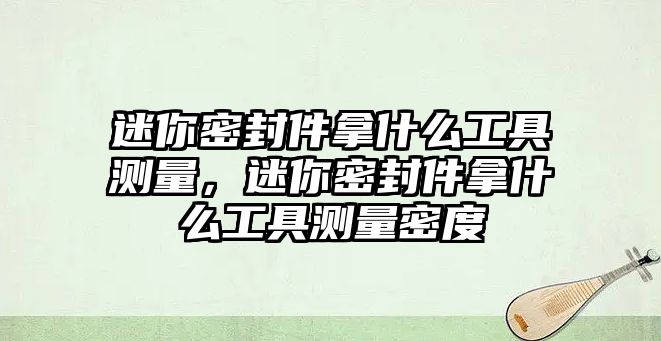 迷你密封件拿什么工具测量，迷你密封件拿什么工具测量密度